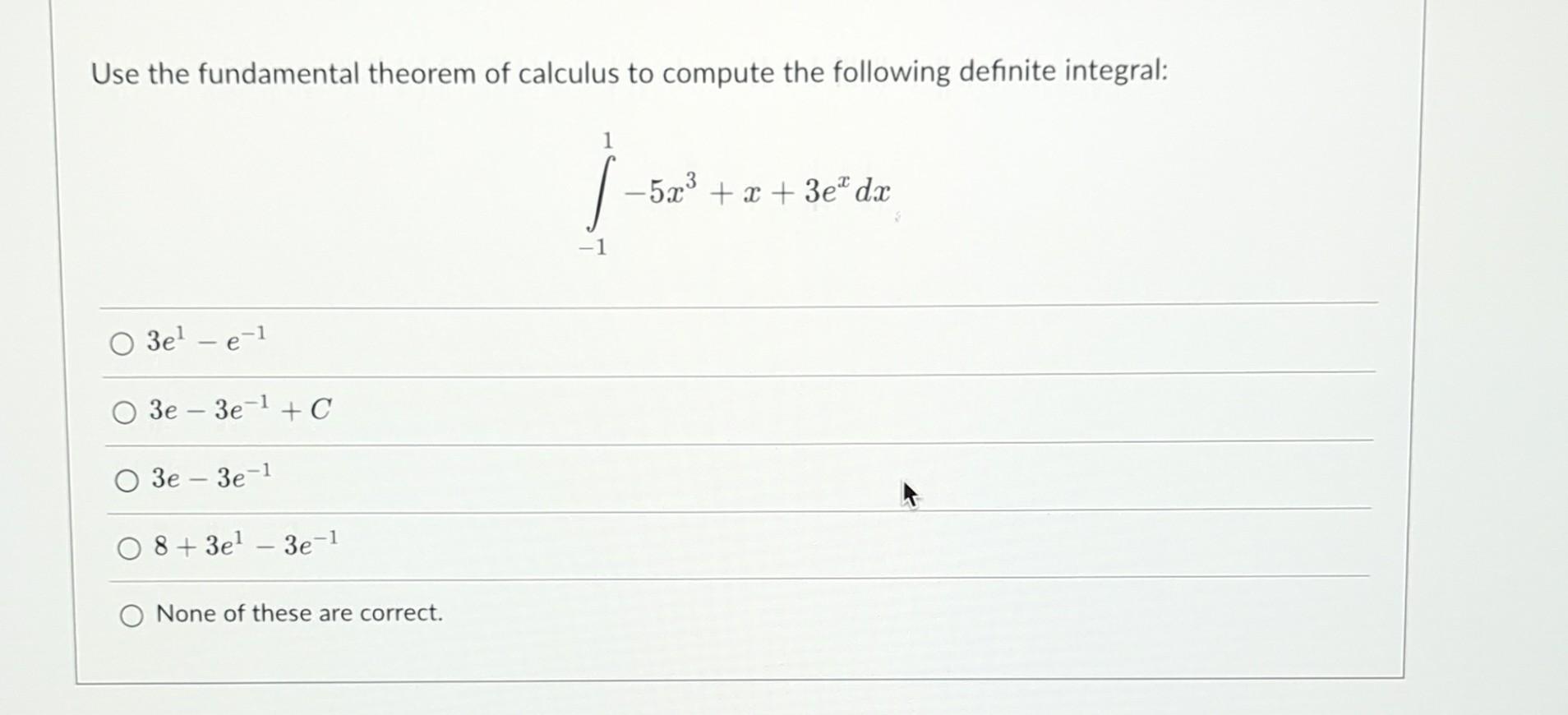 Use the fundamental theorem of calculus to compute the following definite integral:

$\int_{-1}^{1} -5x^3 + x + 3e^x \, dx$

○ $3e^1 - e^{-1}$

○ $3e - 3e^{-1} + C$

○ $3e - 3e^{-1}$

○ $8 + 3e^1 - 3e^{-1}$

○ None of these are correct.